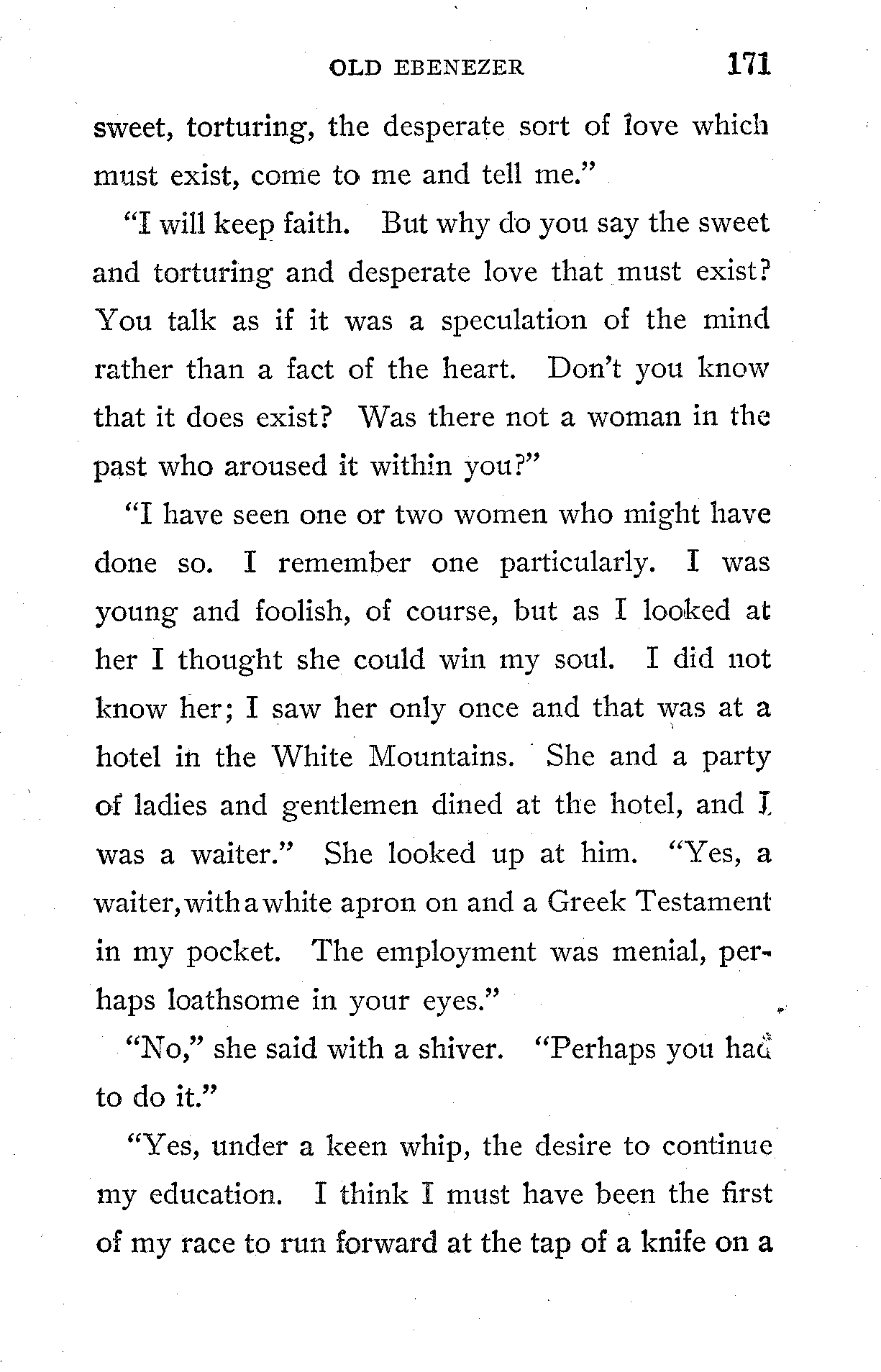 OLD EBENEZER 171

sweet, torturing, the desperate sort of love which must exist, come to me and tell me."

"I will keep faith. But why do you say the sweet and torturing and desperate love that must exist? You talk as if it was a speculation of the mind rather than a fact of the heart. Don't you know that it does exist? Was there not a woman in the past who aroused it within you?"

"I have seen one or two women who might have done so. I remember one particularly. I was young and foolish, of course, but as I looked at her I thought she could win my soul. I did not know her; I saw her only once and that was at a hotel in the White Mountains. She and a party of ladies and gentlemen dined at the hotel, and I was a waiter." She looked up at him. "Yes, a waiter, with a white apron on and a Greek Testament in my pocket. The employment was menial, perhaps loathsome in your eyes."

"No," she said with a shiver. "Perhaps you had to do it."

"Yes, under a keen whip, the desire to continue my education. I think I must have been the first of my race to run forward at the tap of a knife on a